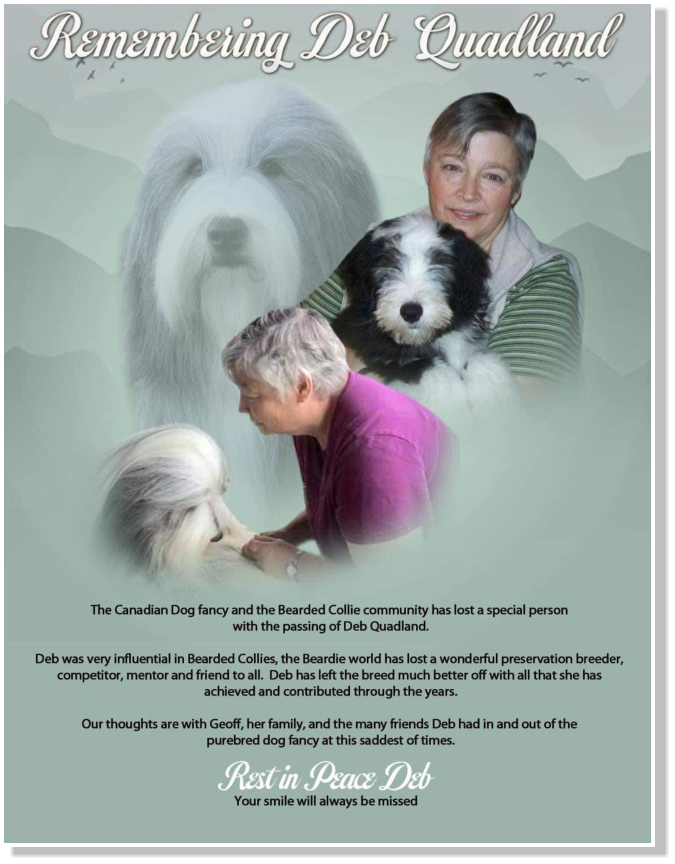 Remembering Deb Quadland

The Canadian Dog fancy and the Bearded Collie community has lost a special person with the passing of Deb Quadland.

Deb was very influential in Bearded Collies, the Beardie world has lost a wonderful preservation breeder, competitor, mentor and friend to all. Deb has left the breed much better off with all that she has achieved and contributed through the years.

Our thoughts are with Geoff, her family, and the many friends Deb had in and out of the purebred dog fancy at this saddest of times.

Rest in Peace Deb
Your smile will always be missed